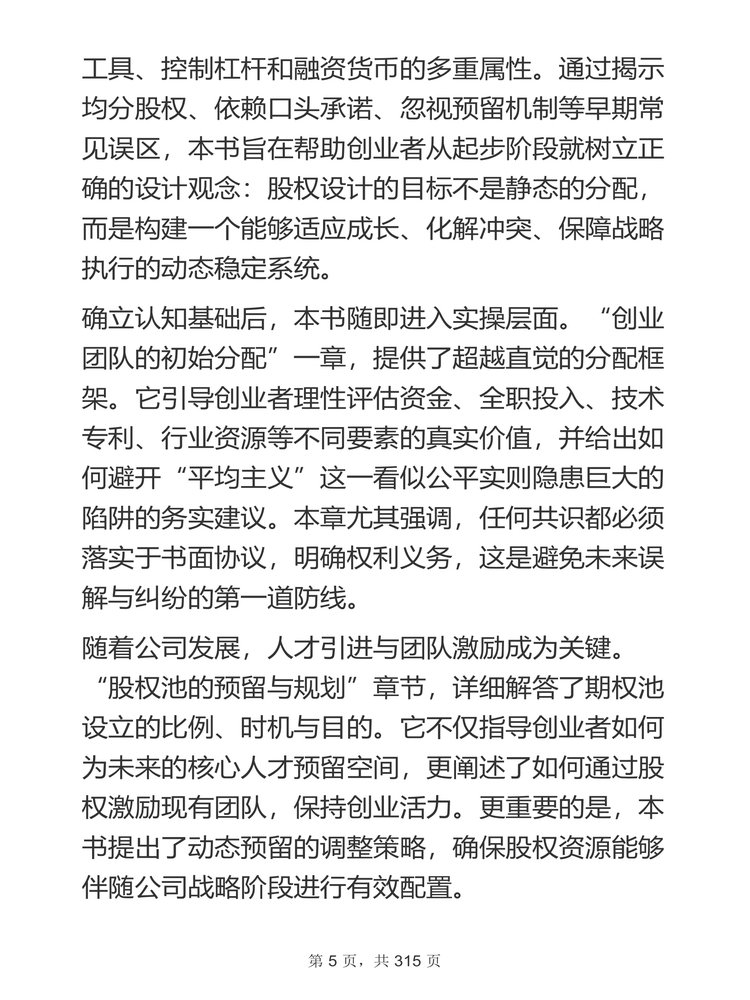 工具、控制杠杆和融资货币的多重属性。通过揭示均分股权、依赖口头承诺、忽视预留机制等早期常见误区，本书旨在帮助创业者从起步阶段就树立正确的设计观念：股权设计的目标不是静态的分配，而是构建一个能够适应成长、化解冲突、保障战略执行的动态稳定系统。

确立认知基础后，本书随即进入实操层面。“创业团队的初始分配”一章，提供了超越直觉的分配框架。它引导创业者理性评估资金、全职投入、技术专利、行业资源等不同要素的真实价值，并给出如何避开“平均主义”这一看似公平实则隐患巨大的陷阱的务实建议。本章尤其强调，任何共识都必须落实于书面协议，明确权利义务，这是避免未来误解与纠纷的第一道防线。

随着公司发展，人才引进与团队激励成为关键。“股权池的预留与规划”章节，详细解答了期权池设立的比例、时机与目的。它不仅指导创业者如何为未来的核心人才预留空间，更阐述了如何通过股权激励现有团队，保持创业活力。更重要的是，本书提出了动态预留的调整策略，确保股权资源能够伴随公司战略阶段进行有效配置。

第 5 页，共 315 页